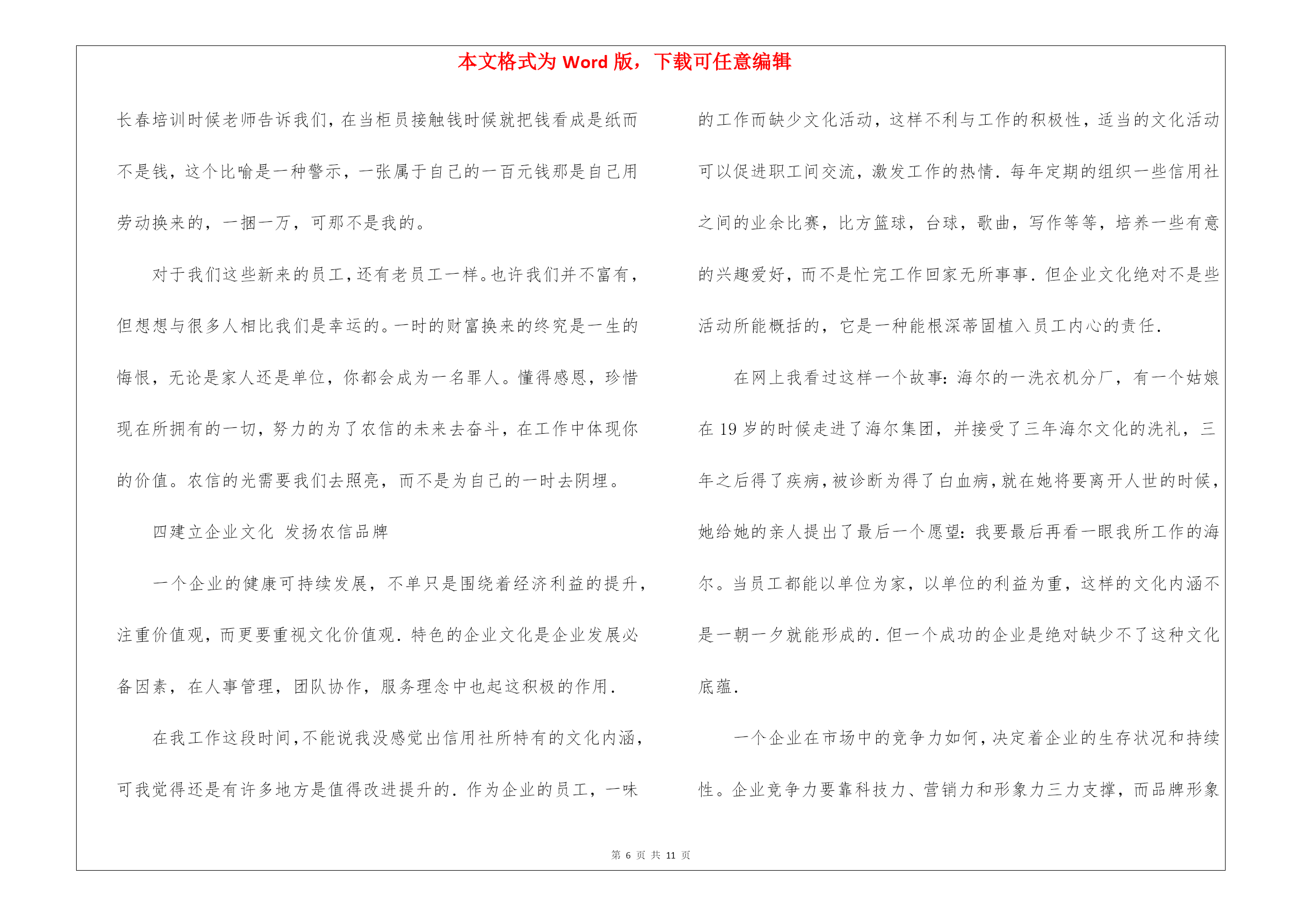 本文格式为 Word 版，下载可任意编辑

长春培训时候老师告诉我们，在当柜员接触钱时候就把钱看成是纸而不是钱，这个比喻是一种警示，一张属于自己的一百元钱那是自己用劳动换来的，一捆一万，可那不是我的。

对于我们这些新来的员工，还有老员工一样。也许我们并不富有，但想想与很多人相比我们是幸运的。一时的财富换来的终究是一生的悔恨，无论是家人还是单位，你都会成为一名罪人。懂得感恩，珍惜现在所拥有的一切，努力的为了农信的未来去奋斗，在工作中体现你的价值。农信的光需要我们去照亮，而不是为自己的一时去阴埋。

四建立企业文化 发扬农信品牌

一个企业的健康可持续发展，不单只是围绕着经济利益的提升，注重价值观，而更要重视文化价值观．特色的企业文化是企业发展必备因素，在人事管理，团队协作，服务理念中也起这积极的作用．

在我工作这段时间，不能说我没感觉出信用社所特有的文化内涵，可我觉得还是有许多地方是值得改进提升的．作为企业的员工，一味的工作而缺少文化活动，这样不利与工作的积极性，适当的文化活动可以促进职工间交流，激发工作的热情．每年定期的组织一些信用社之间的业余比赛，比方篮球，台球，歌曲，写作等等，培养一些有意的兴趣爱好，而不是忙完工作回家无所事事．但企业文化绝对不是些活动所能概括的，它是一种能根深蒂固植入员工内心的责任．

在网上我看过这样一个故事：海尔的一洗衣机分厂，有一个姑娘在 19 岁的时候走进了海尔集团，并接受了三年海尔文化的洗礼，三年之后得了疾病，被诊断为得了白血病，就在她将要离开人世的时候，她给她的亲人提出了最后一个愿望：我要最后再看一眼我所工作的海尔。当员工都能以单位为家，以单位的利益为重，这样的文化内涵不是一朝一夕就能形成的．但一个成功的企业是绝对缺少不了这种文化底蕴．

一个企业在市场中的竞争力如何，决定着企业的生存状况和持续性。企业竞争力要靠科技力、营销力和形象力三力支撑，而品牌形象

第 6 页 共 11 页